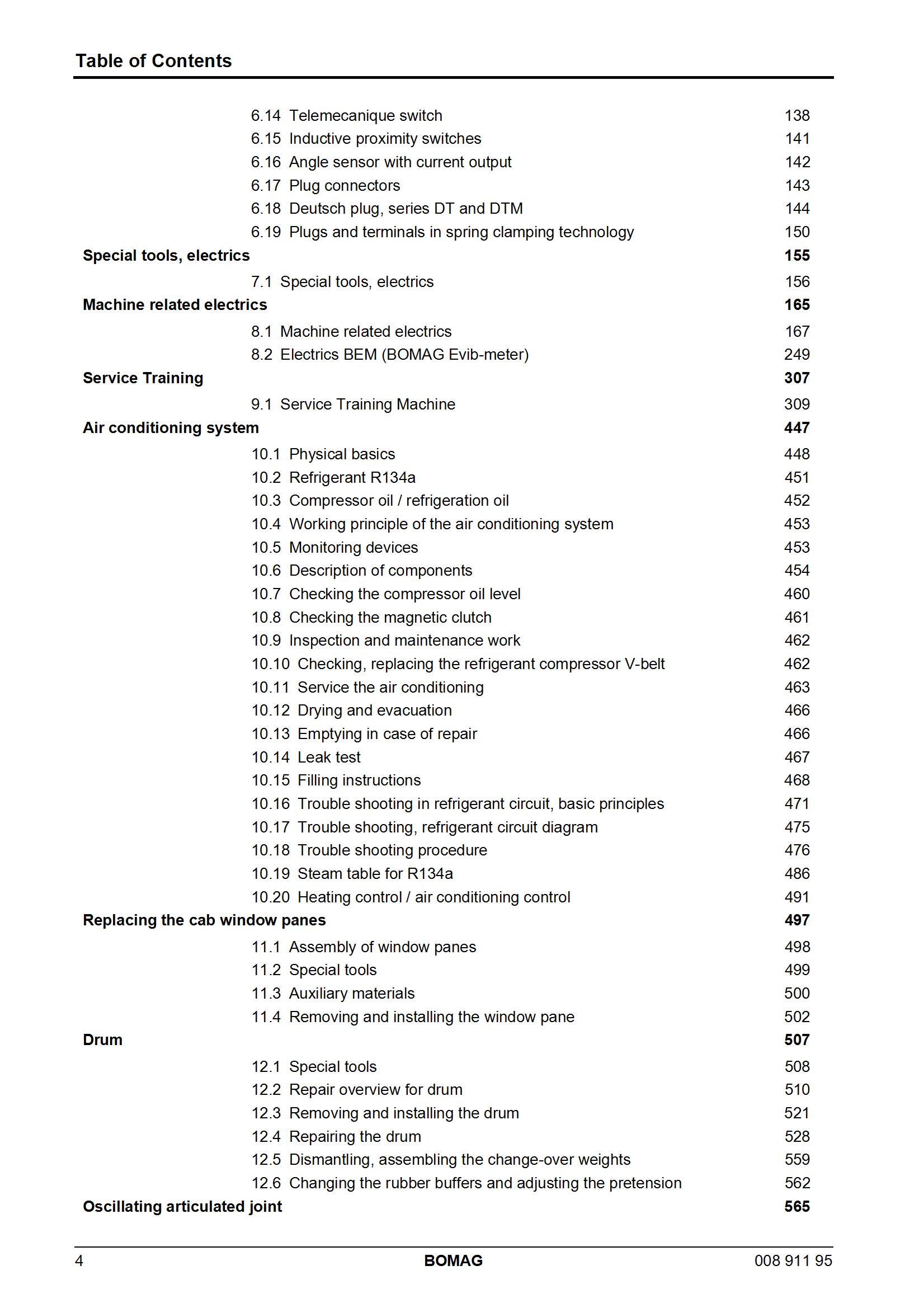 Table of Contents

6.14 Telemecanique switch 138
6.15 Inductive proximity switches 141
6.16 Angle sensor with current output 142
6.17 Plug connectors 143
6.18 Deutsch plug, series DT and DTM 144
6.19 Plugs and terminals in spring clamping technology 150

Special tools, electrics 155

7.1 Special tools, electrics 156

Machine related electrics 165

8.1 Machine related electrics 167
8.2 Electrics BEM (BOMAG Evib-meter) 249

Service Training 307

9.1 Service Training Machine 309

Air conditioning system 447

10.1 Physical basics 448
10.2 Refrigerant R134a 451
10.3 Compressor oil / refrigeration oil 452
10.4 Working principle of the air conditioning system 453
10.5 Monitoring devices 453
10.6 Description of components 454
10.7 Checking the compressor oil level 460
10.8 Checking the magnetic clutch 461
10.9 Inspection and maintenance work 462
10.10 Checking, replacing the refrigerant compressor V-belt 462
10.11 Service the air conditioning 463
10.12 Drying and evacuation 466
10.13 Emptying in case of repair 466
10.14 Leak test 467
10.15 Filling instructions 468
10.16 Trouble shooting in refrigerant circuit, basic principles 471
10.17 Trouble shooting, refrigerant circuit diagram 475
10.18 Trouble shooting procedure 476
10.19 Steam table for R134a 486
10.20 Heating control / air conditioning control 491

Replacing the cab window panes 497

11.1 Assembly of window panes 498
11.2 Special tools 499
11.3 Auxiliary materials 500
11.4 Removing and installing the window pane 502

Drum 507

12.1 Special tools 508
12.2 Repair overview for drum 510
12.3 Removing and installing the drum 521
12.4 Repairing the drum 528
12.5 Dismantling, assembling the change-over weights 559
12.6 Changing the rubber buffers and adjusting the pretension 562

Oscillating articulated joint 565

4 BOMAG 008 911 95